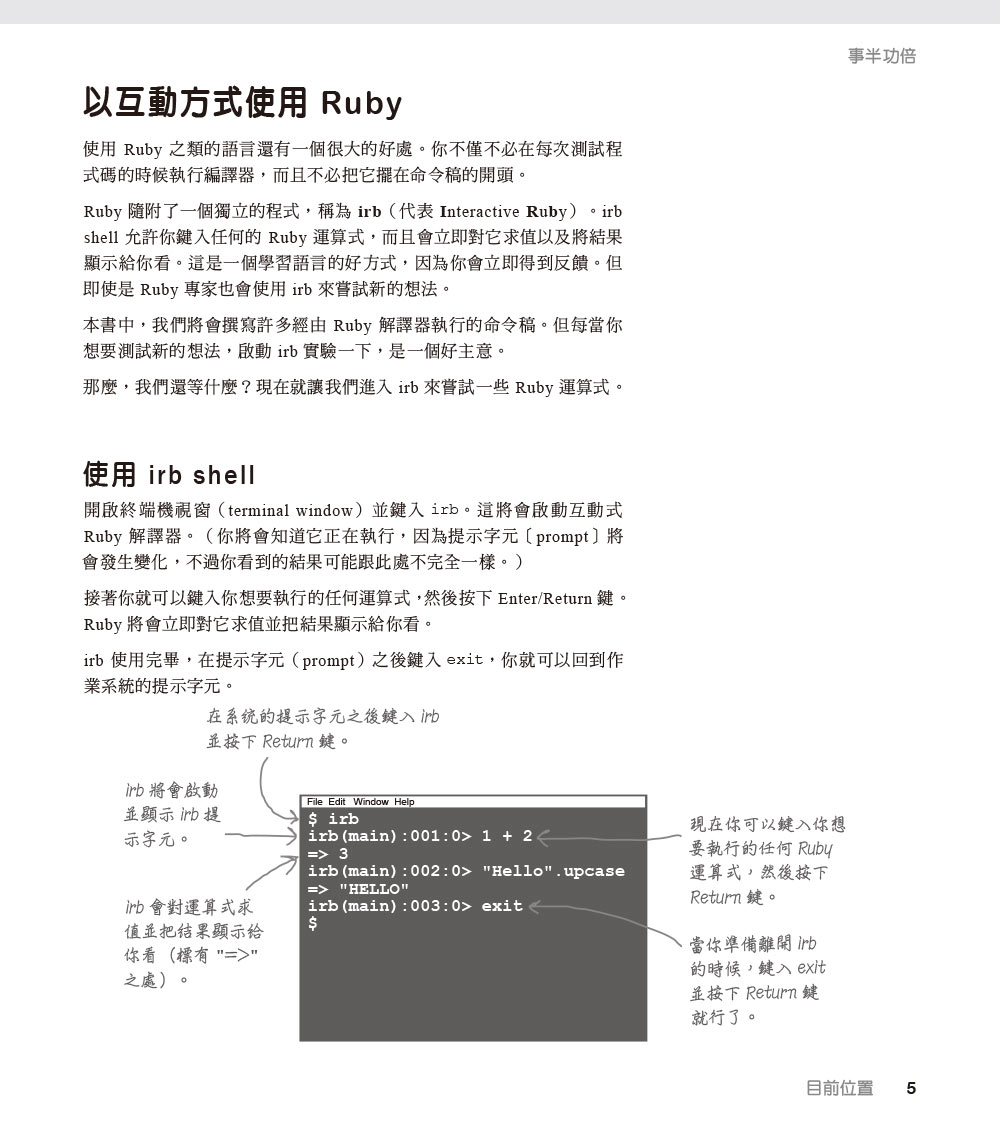 事半功倍

以互動方式使用 Ruby

使用 Ruby 之類的語言還有一個很大的好處。你不僅不必在每次測試程式碼的時候執行編譯器，而且不必把它擺在命令稿的開頭。

Ruby 隨附了一個獨立的程式，稱為 irb（代表 Interactive Ruby）。irb shell 允許你鍵入任何的 Ruby 運算式，而且會立即對它求值以及將結果顯示給你看。這是一個學習語言的好方式，因為你會立即得到反饋。但即使是 Ruby 專家也會使用 irb 來嘗試新的想法。

本書中，我們將會撰寫許多經由 Ruby 解譯器執行的命令稿。但每當你想要測試新的想法，啟動 irb 實驗一下，是一個好主意。

那麼，我們還等什麼？現在就讓我們進入 irb 來嘗試一些 Ruby 運算式。

使用 irb shell

開啟終端機視窗（terminal window）並鍵入 irb。這將會啟動互動式 Ruby 解譯器。（你將會知道它正在執行，因為提示字元〔prompt〕將會發生變化，不過你看到的結果可能跟此處不完全一樣。）

接著你就可以鍵入你想要執行的任何運算式，然後按下 Enter/Return 鍵。Ruby 將會立即對它求值並把結果顯示給你看。

irb 使用完畢，在提示字元（prompt）之後鍵入 exit，你就可以回到作業系統的提示字元。

在系統的提示字元之後鍵入 irb 並按下 Return 鍵。

irb 將會啟動並顯示 irb 提示字元。

irb 會對運算式求值並把結果顯示給你看（標有 "=>" 之處）。

File Edit Window Help
$ irb
irb(main):001:0> 1 + 2
=> 3
irb(main):002:0> "Hello".upcase
=> "HELLO"
irb(main):003:0> exit
$

現在你可以鍵入你想要執行的任何 Ruby 運算式，然後按下 Return 鍵。

當你準備離開 irb 的時候，鍵入 exit 並按下 Return 鍵就行了。

目前位置 5